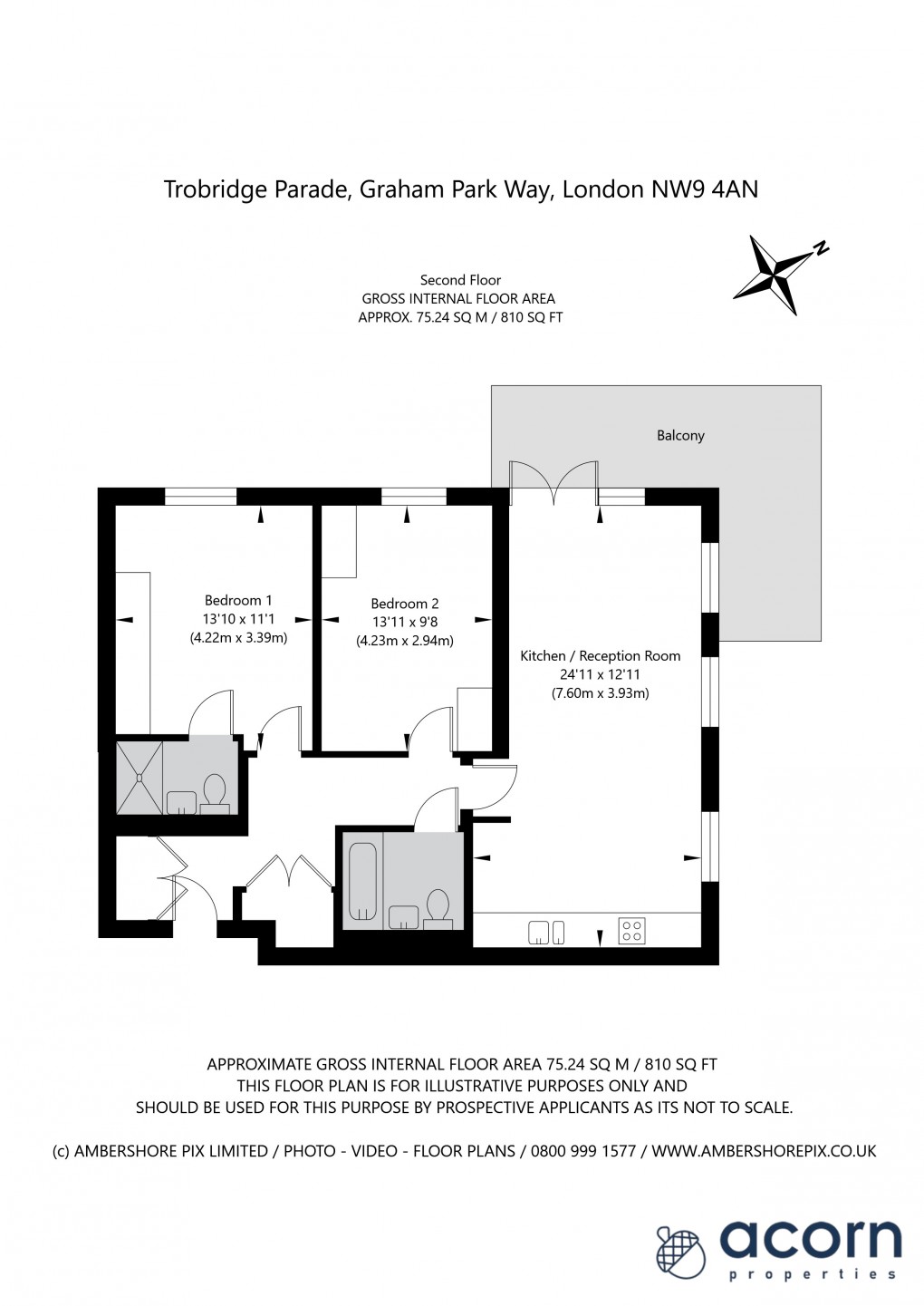 Trobridge Parade, Graham Park Way, London NW9 4AN

N

Second Floor
GROSS INTERNAL FLOOR AREA
APPROX. 75.24 SQ M / 810 SQ FT

Balcony

Bedroom 1
13'10 x 11'1
(4.22m x 3.39m)

Bedroom 2
13'11 x 9'8
(4.23m x 2.94m)

Kitchen / Reception Room
24'11 x 12'11
(7.60m x 3.93m)

APPROXIMATE GROSS INTERNAL FLOOR AREA 75.24 SQ M / 810 SQ FT
THIS FLOOR PLAN IS FOR ILLUSTRATIVE PURPOSES ONLY AND
SHOULD BE USED FOR THIS PURPOSE BY PROSPECTIVE APPLICANTS AS ITS NOT TO SCALE.

(c) AMBERSHORE PIX LIMITED / PHOTO - VIDEO - FLOOR PLANS / 0800 999 1577 / WWW.AMBERSHOREPIX.CO.UK

acorn
properties